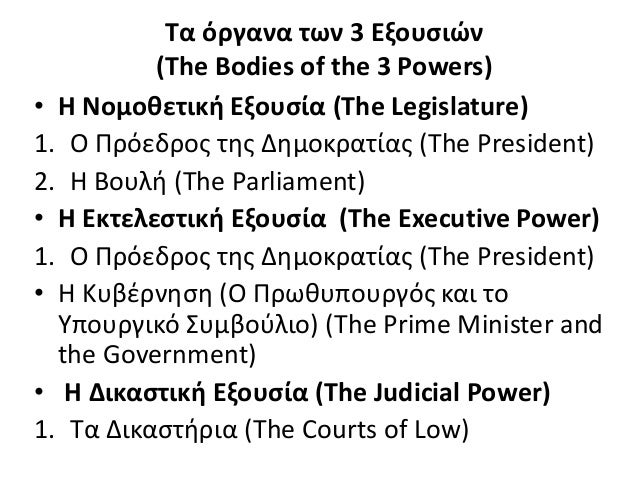 Τα όργανα των 3 Εξουσιών
(The Bodies of the 3 Powers)

• Η Νομοθετική Εξουσία (The Legislature)
1. Ο Πρόεδρος της Δημοκρατίας (The President)
2. Η Βουλή (The Parliament)
• Η Εκτελεστική Εξουσία (The Executive Power)
1. Ο Πρόεδρος της Δημοκρατίας (The President)
• Η Κυβέρνηση (Ο Πρωθυπουργός και το Υπουργικό Συμβούλιο) (The Prime Minister and the Government)
• Η Δικαστική Εξουσία (The Judicial Power)
1. Τα Δικαστήρια (The Courts of Low)